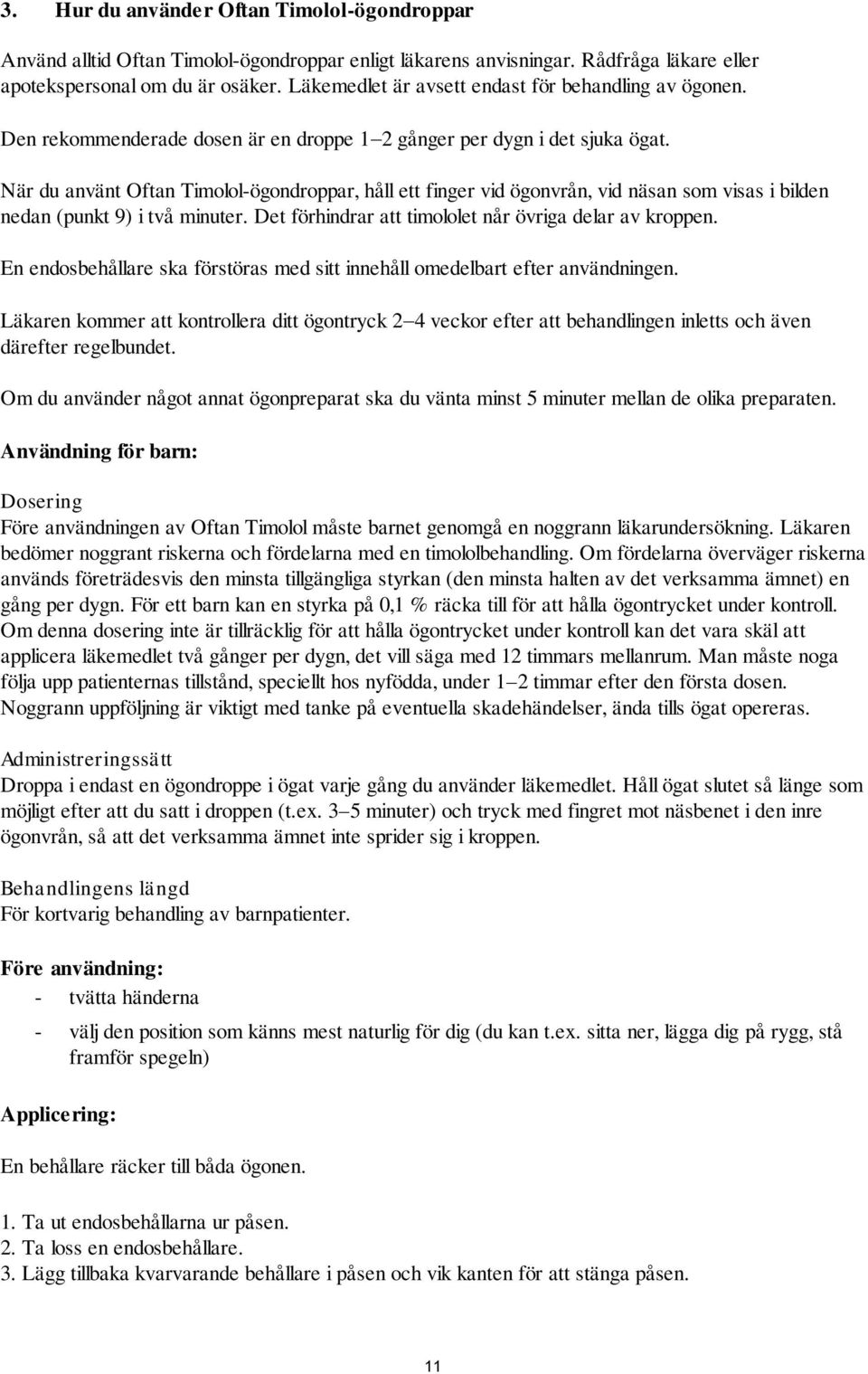 3. Hur du använder Oftan Timolol-ögondroppar

Använd alltid Oftan Timolol-ögondroppar enligt läkarens anvisningar. Rådfråga läkare eller apotekspersonal om du är osäker. Läkemedlet är avsett endast för behandling av ögonen.

Den rekommenderade dosen är en droppe 1–2 gånger per dygn i det sjuka ögat.

När du använt Oftan Timolol-ögondroppar, håll ett finger vid ögonvrån, vid näsan som visas i bilden nedan (punkt 9) i två minuter. Det förhindrar att timololet når övriga delar av kroppen.

En endosbehållare ska förstöras med sitt innehåll omedelbart efter användningen.

Läkaren kommer att kontrollera ditt ögontryck 2–4 veckor efter att behandlingen inletts och även därefter regelbundet.

Om du använder något annat ögonpreparat ska du vänta minst 5 minuter mellan de olika preparaten.

Användning för barn:

Dosering
Före användningen av Oftan Timolol måste barnet genomgå en noggrann läkarundersökning. Läkaren bedömer noggrant riskerna och fördelarna med en timololbehandling. Om fördelarna överväger riskerna används företrädesvis den minsta tillgängliga styrkan (den minsta halten av det verksamma ämnet) en gång per dygn. För ett barn kan en styrka på 0,1 % räcka till för att hålla ögontrycket under kontroll. Om denna dosering inte är tillräcklig för att hålla ögontrycket under kontroll kan det vara skäl att applicera läkemedlet två gånger per dygn, det vill säga med 12 timmars mellanrum. Man måste noga följa upp patienternas tillstånd, speciellt hos nyfödda, under 1–2 timmar efter den första dosen. Noggrann uppföljning är viktigt med tanke på eventuella skadehändelser, ända tills ögat opereras.

Administreringssätt
Droppa i endast en ögondroppe i ögat varje gång du använder läkemedlet. Håll ögat slutet så länge som möjligt efter att du satt i droppen (t.ex. 3–5 minuter) och tryck med fingret mot näsbenet i den inre ögonvrån, så att det verksamma ämnet inte sprider sig i kroppen.

Behandlingens längd
För kortvarig behandling av barnpatienter.

Före användning:
- tvätta händerna
- välj den position som känns mest naturlig för dig (du kan t.ex. sitta ner, lägga dig på rygg, stå framför spegeln)

Applicering:

En behållare räcker till båda ögonen.

1. Ta ut endosbehållarna ur påsen.
2. Ta loss en endosbehållare.
3. Lägg tillbaka kvarvarande behållare i påsen och vik kanten för att stänga påsen.

11